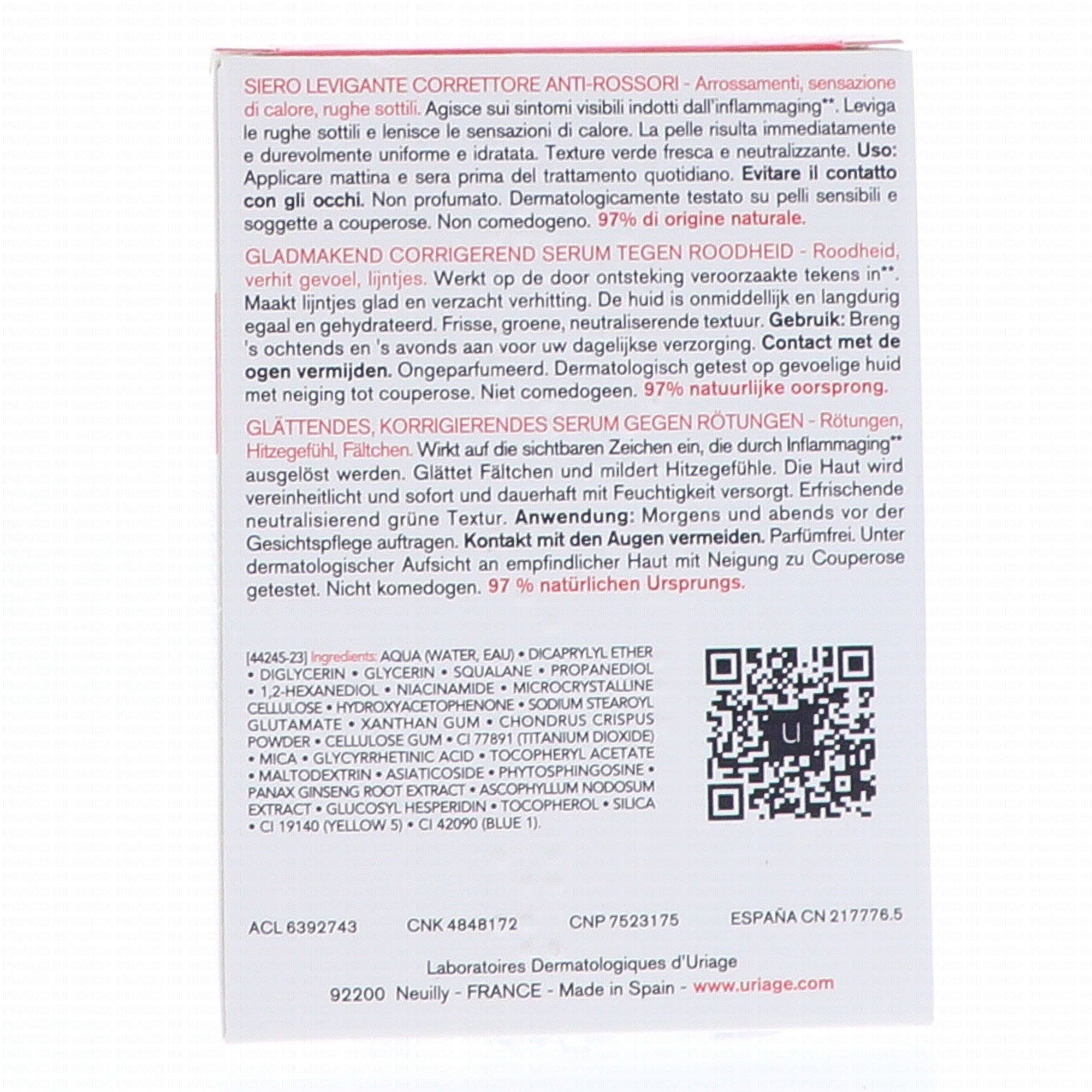 SIERO LEVIGANTE CORRETTORE ANTI-ROSSORI - Arrossamenti, sensazione di calore, rughe sottili. Agisce sui sintomi visibili indotti dall'inflammaging**. Leviga le rughe sottili e lenisce le sensazioni di calore. La pelle risulta immediatamente e durevolmente uniforme e idratata. Texture verde fresca e neutralizzante. Uso: Applicare mattina e sera prima del trattamento quotidiano. Evitare il contatto con gli occhi. Non profumato. Dermatologicamente testato su pelli sensibili e soggette a couperose. Non comedogeno. 97% di origine naturale.

GLADMAKEND CORRIGEREND SERUM TEGEN ROODHEID - Roodheid, verhit gevoel, lijntjes. Werkt op de door ontsteking veroorzaakte tekens in**. Maakt lijntjes glad en verzacht verhitting. De huid is onmiddellijk en langdurig egaal en gehydrateerd. Frisse, groene, neutraliserende textuur. Gebruik: Breng 's ochtends en 's avonds aan voor uw dagelijkse verzorging. Contact met de ogen vermijden. Ongeparfumeerd. Dermatologisch getest op gevoelige huid met neiging tot couperose. Niet comedogeen. 97% natuurlijke oorsprong.

GLÄTTENDES, KORRIGIERENDES SERUM GEGEN RÖTUNGEN - Rötungen, Hitzegefühl, Fältchen. Wirkt auf die sichtbaren Zeichen ein, die durch Inflammaging** ausgelöst werden. Glättet Fältchen und mildert Hitzegefühle. Die Haut wird vereinheitlicht und sofort und dauerhaft mit Feuchtigkeit versorgt. Erfrischende neutralisierend grüne Textur. Anwendung: Morgens und abends vor der Gesichtspflege auftragen. Kontakt mit den Augen vermeiden. Parfümfrei. Unter dermatologischer Aufsicht an empfindlicher Haut mit Neigung zu Couperose getestet. Nicht komedogen. 97 % natürlichen Ursprungs.

[44245-23] Ingredients: AQUA (WATER, EAU) • DICAPRYLYL ETHER • DIGLYCERIN • GLYCERIN • SQUALANE • PROPANEDIOL • 1,2-HEXANEDIOL • NIACINAMIDE • MICROCRYSTALLINE CELLULOSE • HYDROXYACETOPHENONE • SODIUM STEAROYL GLUTAMATE • XANTHAN GUM • CHONDRUS CRISPUS POWDER • CELLULOSE GUM • CI 77891 (TITANIUM DIOXIDE) • MICA • GLYCYRRHETINIC ACID • TOCOPHERYL ACETATE • MALTODEXTRIN • ASIATICOSIDE • PHYTOSPHINGOSINE • PANAX GINSENG ROOT EXTRACT • ASCOPHYLLUM NODOSUM EXTRACT • GLUCOSYL HESPERIDIN • TOCOPHEROL • SILICA • CI 19140 (YELLOW 5) • CI 42090 (BLUE 1).

u

ACL 6392743 CNK 4848172 CNP 7523175 ESPAÑA CN 217776.5

Laboratoires Dermatologiques d'Uriage
92200 Neuilly - FRANCE - Made in Spain - www.uriage.com